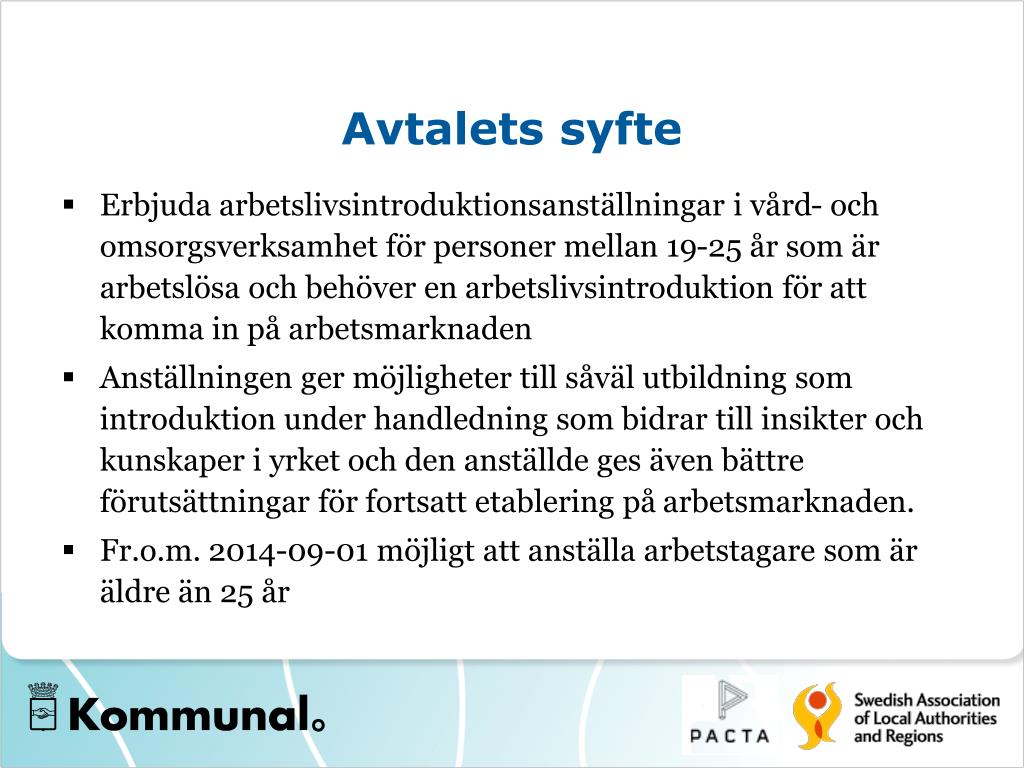 Avtalets syfte

▪ Erbjuda arbetslivsintroduktionsanställningar i vård- och omsorgsverksamhet för personer mellan 19-25 år som är arbetslösa och behöver en arbetslivsintroduktion för att komma in på arbetsmarknaden

▪ Anställningen ger möjligheter till såväl utbildning som introduktion under handledning som bidrar till insikter och kunskaper i yrket och den anställde ges även bättre förutsättningar för fortsatt etablering på arbetsmarknaden.

▪ Fr.o.m. 2014-09-01 möjligt att anställa arbetstagare som är äldre än 25 år

Kommunal

PACTA

Swedish Association of Local Authorities and Regions